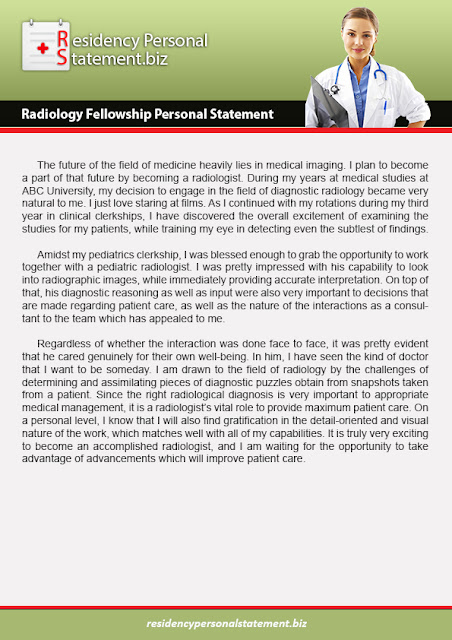 Residency Personal Statement.biz

Radiology Fellowship Personal Statement

The future of the field of medicine heavily lies in medical imaging. I plan to become a part of that future by becoming a radiologist. During my years at medical studies at ABC University, my decision to engage in the field of diagnostic radiology became very natural to me. I just love staring at films. As I continued with my rotations during my third year in clinical clerkships, I have discovered the overall excitement of examining the studies for my patients, while training my eye in detecting even the subtlest of findings.

Amidst my pediatrics clerkship, I was blessed enough to grab the opportunity to work together with a pediatric radiologist. I was pretty impressed with his capability to look into radiographic images, while immediately providing accurate interpretation. On top of that, his diagnostic reasoning as well as input were also very important to decisions that are made regarding patient care, as well as the nature of the interactions as a consultant to the team which has appealed to me.

Regardless of whether the interaction was done face to face, it was pretty evident that he cared genuinely for their own well-being. In him, I have seen the kind of doctor that I want to be someday. I am drawn to the field of radiology by the challenges of determining and assimilating pieces of diagnostic puzzles obtain from snapshots taken from a patient. Since the right radiological diagnosis is very important to appropriate medical management, it is a radiologist's vital role to provide maximum patient care. On a personal level, I know that I will also find gratification in the detail-oriented and visual nature of the work, which matches well with all of my capabilities. It is truly very exciting to become an accomplished radiologist, and I am waiting for the opportunity to take advantage of advancements which will improve patient care.

residencypersonalstatement.biz